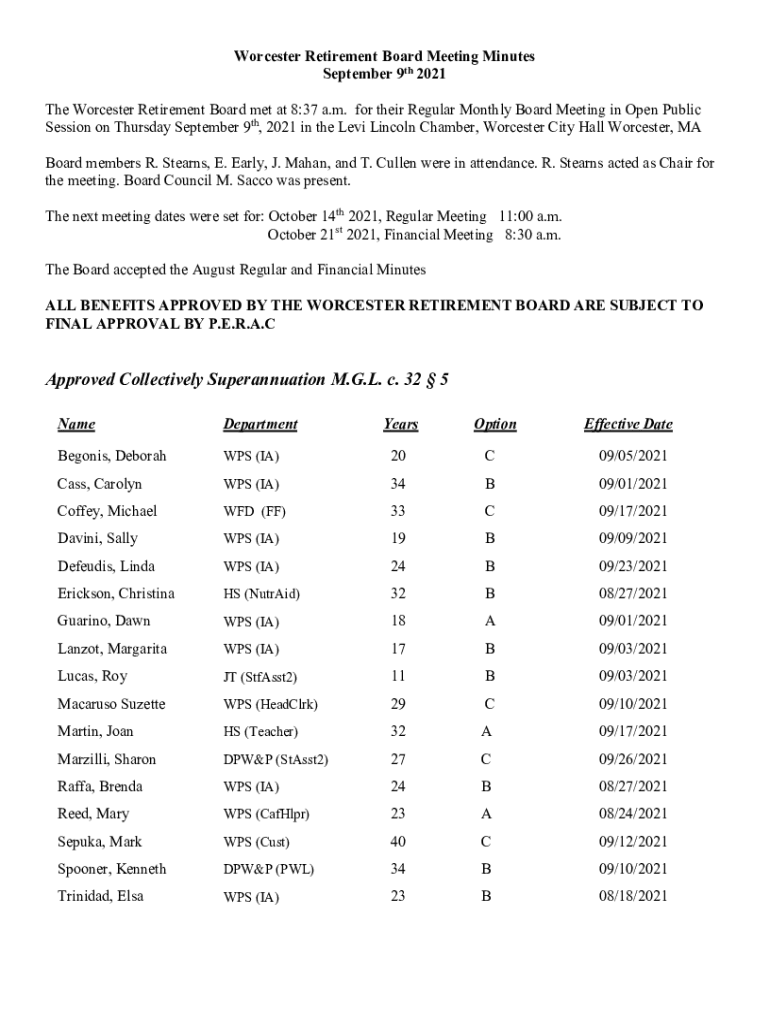 Worcester Retirement Board Meeting Minutes
September 9$^{th}$ 2021

The Worcester Retirement Board met at 8:37 a.m. for their Regular Monthly Board Meeting in Open Public Session on Thursday September 9$^{th}$, 2021 in the Levi Lincoln Chamber, Worcester City Hall Worcester, MA

Board members R. Stearns, E. Early, J. Mahan, and T. Cullen were in attendance. R. Stearns acted as Chair for the meeting. Board Council M. Sacco was present.

The next meeting dates were set for: October 14$^{th}$ 2021, Regular Meeting 11:00 a.m.
October 21$^{st}$ 2021, Financial Meeting 8:30 a.m.

The Board accepted the August Regular and Financial Minutes

ALL BENEFITS APPROVED BY THE WORCESTER RETIREMENT BOARD ARE SUBJECT TO FINAL APPROVAL BY P.E.R.A.C

Approved Collectively Superannuation M.G.L. c. 32 § 5

| Name | Department | Years | Option | Effective Date |
|---|---|---|---|---|
| Begonis, Deborah | WPS (IA) | 20 | C | 09/05/2021 |
| Cass, Carolyn | WPS (IA) | 34 | B | 09/01/2021 |
| Coffey, Michael | WFD (FF) | 33 | C | 09/17/2021 |
| Davini, Sally | WPS (IA) | 19 | B | 09/09/2021 |
| Defeudis, Linda | WPS (IA) | 24 | B | 09/23/2021 |
| Erickson, Christina | HS (NutrAid) | 32 | B | 08/27/2021 |
| Guarino, Dawn | WPS (IA) | 18 | A | 09/01/2021 |
| Lanzot, Margarita | WPS (IA) | 17 | B | 09/03/2021 |
| Lucas, Roy | JT (StfAsst2) | 11 | B | 09/03/2021 |
| Macaruso Suzette | WPS (HeadClrk) | 29 | C | 09/10/2021 |
| Martin, Joan | HS (Teacher) | 32 | A | 09/17/2021 |
| Marzilli, Sharon | DPW&P (StAsst2) | 27 | C | 09/26/2021 |
| Raffa, Brenda | WPS (IA) | 24 | B | 08/27/2021 |
| Reed, Mary | WPS (CafHlpr) | 23 | A | 08/24/2021 |
| Sepuka, Mark | WPS (Cust) | 40 | C | 09/12/2021 |
| Spooner, Kenneth | DPW&P (PWL) | 34 | B | 09/10/2021 |
| Trinidad, Elsa | WPS (IA) | 23 | B | 08/18/2021 |